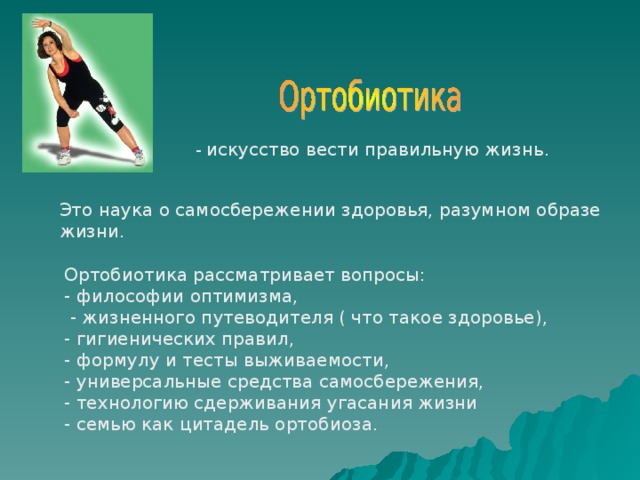 Ортобиотика

- искусство вести правильную жизнь.

Это наука о самосбережении здоровья, разумном образе жизни.

Ортобиотика рассматривает вопросы:
- философии оптимизма,
- жизненного путеводителя ( что такое здоровье),
- гигиенических правил,
- формулу и тесты выживаемости,
- универсальные средства самосбережения,
- технологию сдерживания угасания жизни
- семью как цитадель ортобиоза.